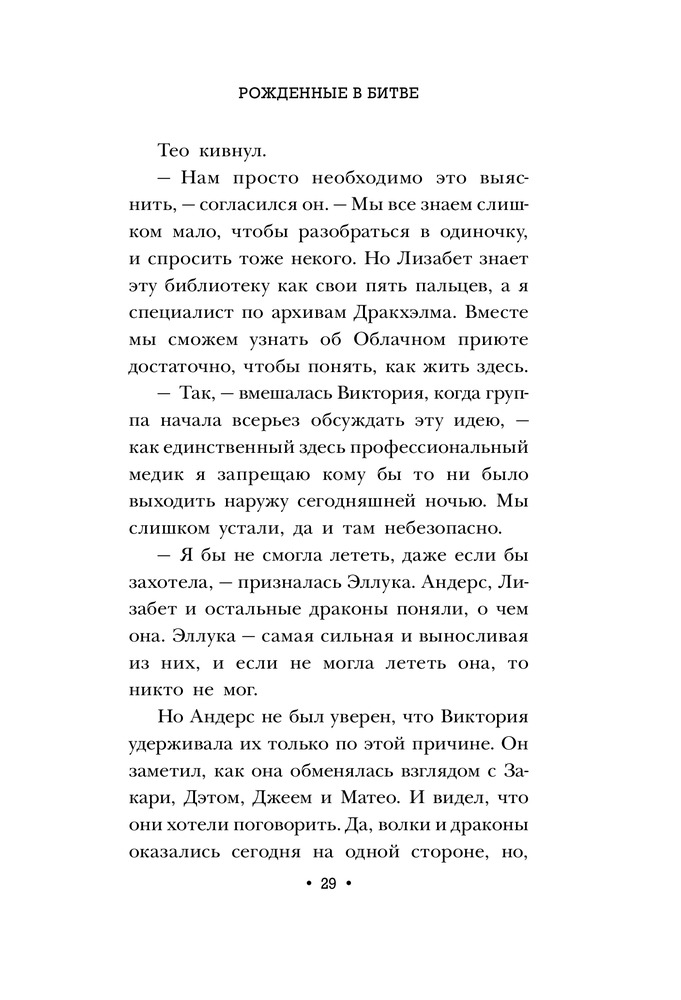 РОЖДЕННЫЕ В БИТВЕ

Тео кивнул.

— Нам просто необходимо это выяснить, — согласился он. — Мы все знаем слишком мало, чтобы разобраться в одиночку, и спросить тоже некого. Но Лизабет знает эту библиотеку как свои пять пальцев, а я специалист по архивам Дракхэлма. Вместе мы сможем узнать об Облачном приюте достаточно, чтобы понять, как жить здесь.

— Так, — вмешалась Виктория, когда группа начала всерьез обсуждать эту идею, — как единственный здесь профессиональный медик я запрещаю кому бы то ни было выходить наружу сегодняшней ночью. Мы слишком устали, да и там небезопасно.

— Я бы не смогла лететь, даже если бы захотела, — призналась Эллука. Андерс, Лизабет и остальные драконы поняли, о чем она. Эллука — самая сильная и выносливая из них, и если не могла лететь она, то никто не мог.

Но Андерс не был уверен, что Виктория удерживала их только по этой причине. Он заметил, как она обменялась взглядом с Закари, Дэтом, Джеем и Матео. И видел, что они хотели поговорить. Да, волки и драконы оказались сегодня на одной стороне, но,

• 29 •